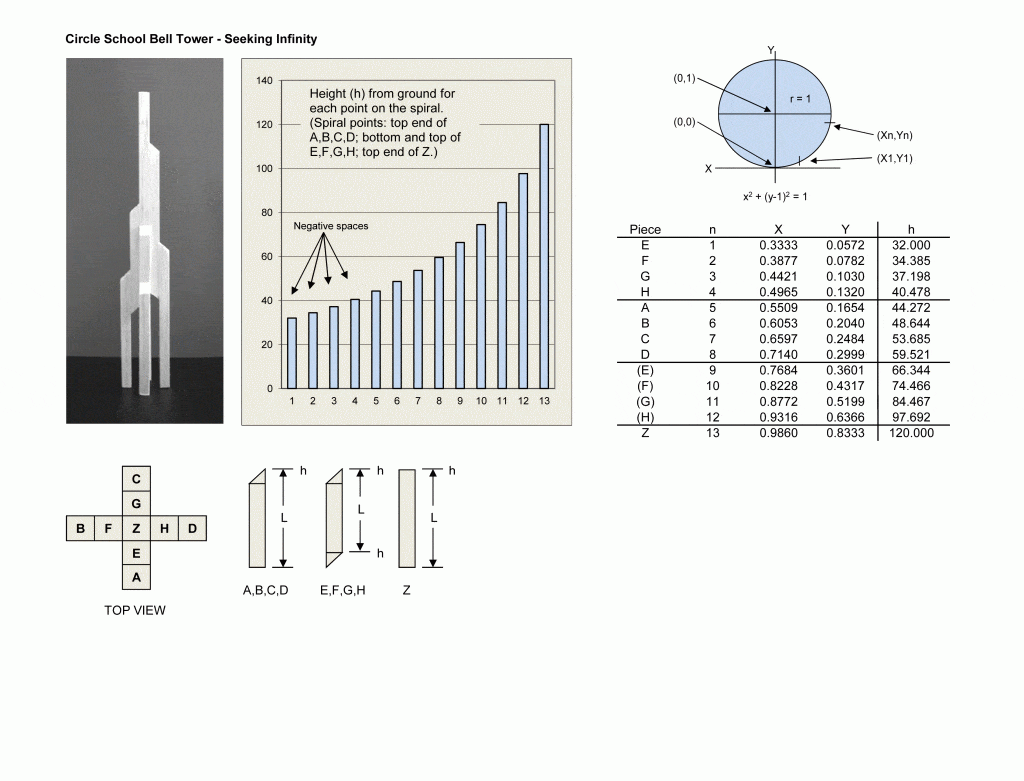 Circle School Bell Tower - Seeking Infinity

140
120
100
80
60
40
20
0

Height (h) from ground for each point on the spiral. (Spiral points: top end of A,B,C,D; bottom and top of E,F,G,H; top end of Z.)

Negative spaces

1 2 3 4 5 6 7 8 9 10 11 12 13

Y
(0,1)
r = 1
(0,0)
(Xn,Yn)
(X1,Y1)
X
$x^2 + (y-1)^2 = 1$

| Piece | n | X | Y | h |
|---|---|---|---|---|
| E | 1 | 0.3333 | 0.0572 | 32.000 |
| F | 2 | 0.3877 | 0.0782 | 34.385 |
| G | 3 | 0.4421 | 0.1030 | 37.198 |
| H | 4 | 0.4965 | 0.1320 | 40.478 |
| A | 5 | 0.5509 | 0.1654 | 44.272 |
| B | 6 | 0.6053 | 0.2040 | 48.644 |
| C | 7 | 0.6597 | 0.2484 | 53.685 |
| D | 8 | 0.7140 | 0.2999 | 59.521 |
| (E) | 9 | 0.7684 | 0.3601 | 66.344 |
| (F) | 10 | 0.8228 | 0.4317 | 74.466 |
| (G) | 11 | 0.8772 | 0.5199 | 84.467 |
| (H) | 12 | 0.9316 | 0.6366 | 97.692 |
| Z | 13 | 0.9860 | 0.8333 | 120.000 |

C
G
B F Z H D
E
A
TOP VIEW

h
L
A,B,C,D

h
L
h
E,F,G,H

h
L
Z